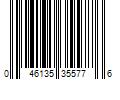 0 46135 35577 6